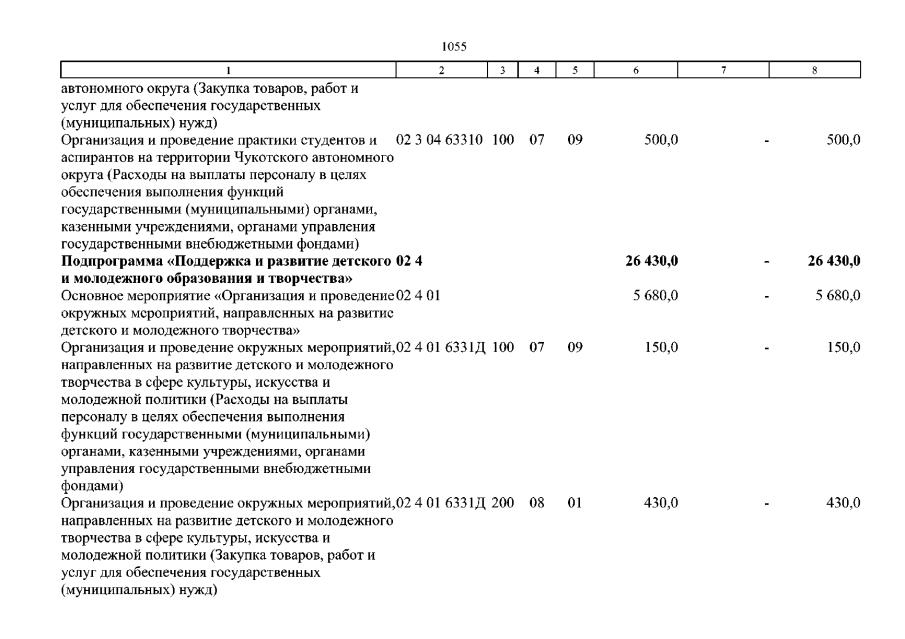 1055

| 1 | 2 | 3 | 4 | 5 | 6 | 7 | 8 |
|---|---|---|---|---|---|---|---|
| автономного округа (Закупка товаров, работ и услуг для обеспечения государственных (муниципальных) нужд) | | | | | | | |
| Организация и проведение практики студентов и аспирантов на территории Чукотского автономного округа (Расходы на выплаты персоналу в целях обеспечения выполнения функций государственными (муниципальными) органами, казенными учреждениями, органами управления государственными внебюджетными фондами) | 02 3 04 63310 | 100 | 07 | 09 | 500,0 | - | 500,0 |
| **Подпрограмма «Поддержка и развитие детского и молодежного образования и творчества»** | **02 4** | | | | **26 430,0** | **-** | **26 430,0** |
| Основное мероприятие «Организация и проведение окружных мероприятий, направленных на развитие детского и молодежного творчества» | 02 4 01 | | | | 5 680,0 | - | 5 680,0 |
| Организация и проведение окружных мероприятий, направленных на развитие детского и молодежного творчества в сфере культуры, искусства и молодежной политики (Расходы на выплаты персоналу в целях обеспечения выполнения функций государственными (муниципальными) органами, казенными учреждениями, органами управления государственными внебюджетными фондами) | 02 4 01 6331Д | 100 | 07 | 09 | 150,0 | - | 150,0 |
| Организация и проведение окружных мероприятий, направленных на развитие детского и молодежного творчества в сфере культуры, искусства и молодежной политики (Закупка товаров, работ и услуг для обеспечения государственных (муниципальных) нужд) | 02 4 01 6331Д | 200 | 08 | 01 | 430,0 | - | 430,0 |